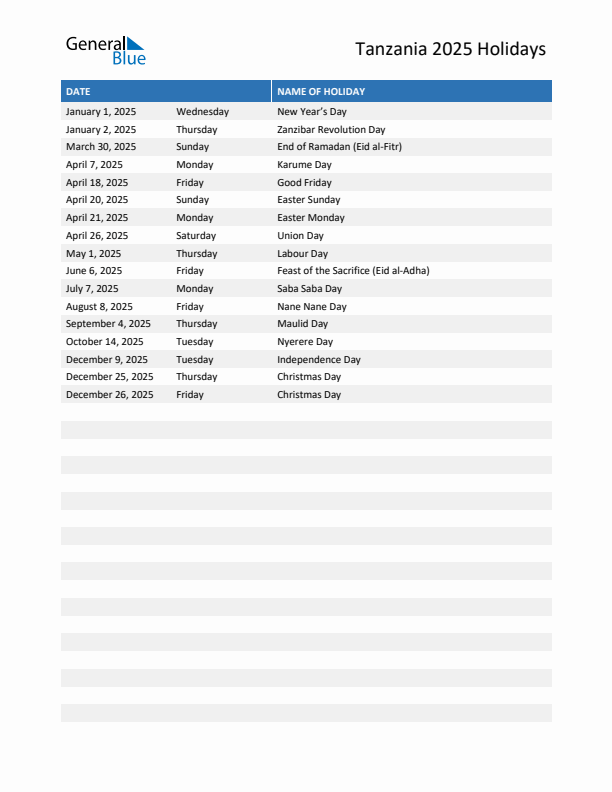 General Blue

Tanzania 2025 Holidays

| DATE | | NAME OF HOLIDAY |
|---|---|---|
| January 1, 2025 | Wednesday | New Year's Day |
| January 2, 2025 | Thursday | Zanzibar Revolution Day |
| March 30, 2025 | Sunday | End of Ramadan (Eid al-Fitr) |
| April 7, 2025 | Monday | Karume Day |
| April 18, 2025 | Friday | Good Friday |
| April 20, 2025 | Sunday | Easter Sunday |
| April 21, 2025 | Monday | Easter Monday |
| April 26, 2025 | Saturday | Union Day |
| May 1, 2025 | Thursday | Labour Day |
| June 6, 2025 | Friday | Feast of the Sacrifice (Eid al-Adha) |
| July 7, 2025 | Monday | Saba Saba Day |
| August 8, 2025 | Friday | Nane Nane Day |
| September 4, 2025 | Thursday | Maulid Day |
| October 14, 2025 | Tuesday | Nyerere Day |
| December 9, 2025 | Tuesday | Independence Day |
| December 25, 2025 | Thursday | Christmas Day |
| December 26, 2025 | Friday | Christmas Day |